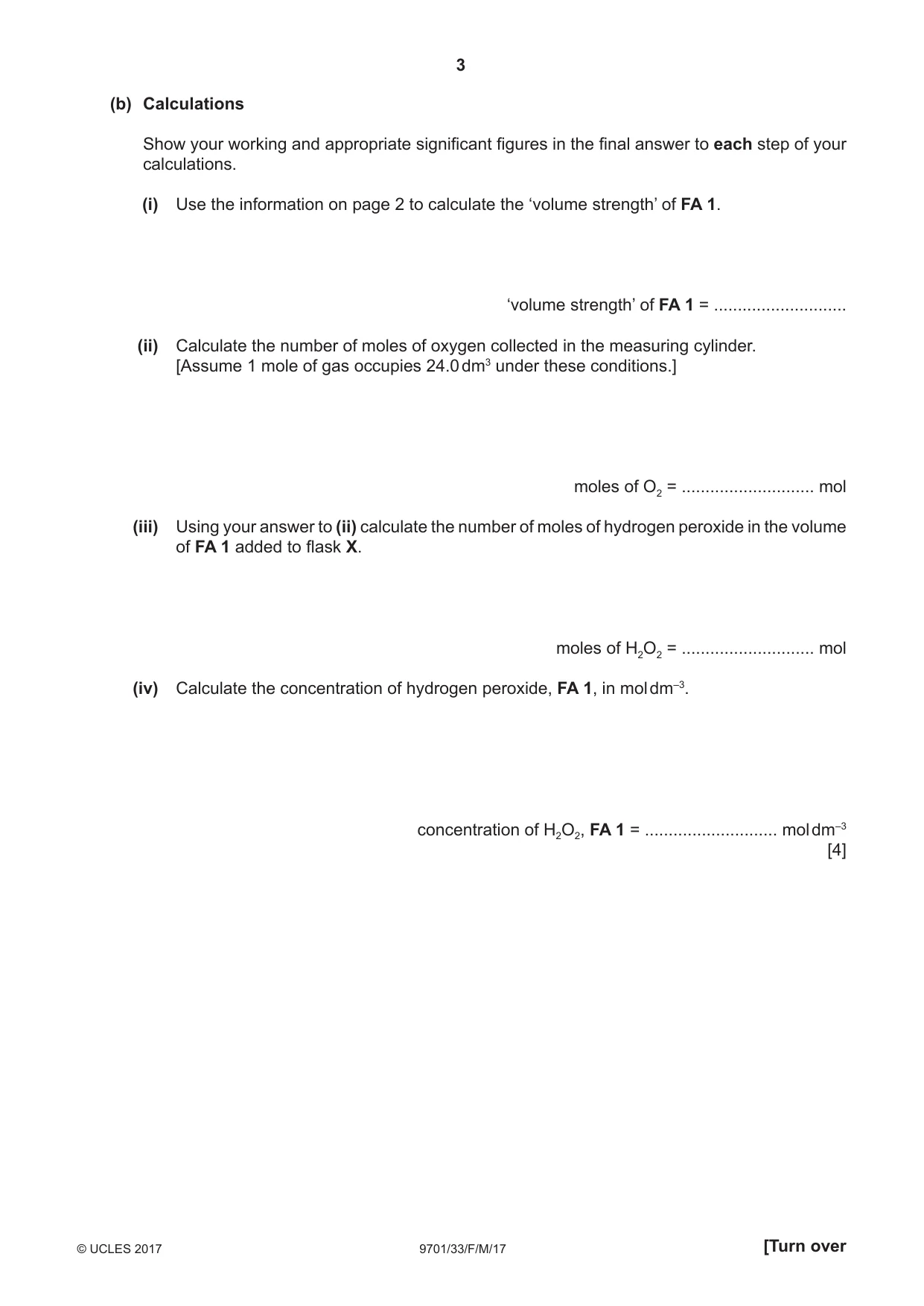 3

(b) Calculations

Show your working and appropriate significant figures in the final answer to each step of your calculations.

(i) Use the information on page 2 to calculate the 'volume strength' of FA 1.

'volume strength' of FA 1 = ____

(ii) Calculate the number of moles of oxygen collected in the measuring cylinder.
[Assume 1 mole of gas occupies 24.0 $dm^3$ under these conditions.]

moles of $O_2$ = ____ mol

(iii) Using your answer to (ii) calculate the number of moles of hydrogen peroxide in the volume of FA 1 added to flask X.

moles of $H_2O_2$ = ____ mol

(iv) Calculate the concentration of hydrogen peroxide, FA 1, in mol $dm^{-3}$.

concentration of $H_2O_2$, FA 1 = ____ mol $dm^{-3}$
[4]

© UCLES 2017 9701/33/F/M/17 [Turn over